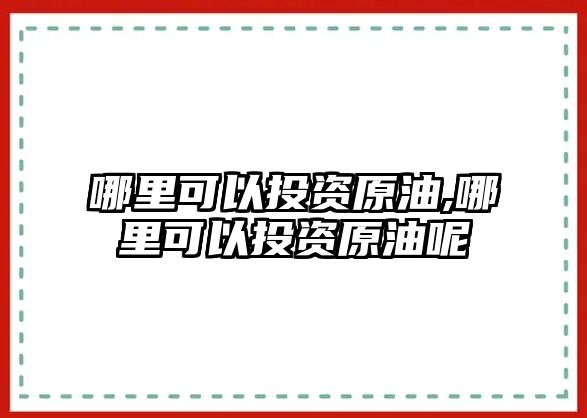 哪里可以投资原油,哪里可以投资原油呢